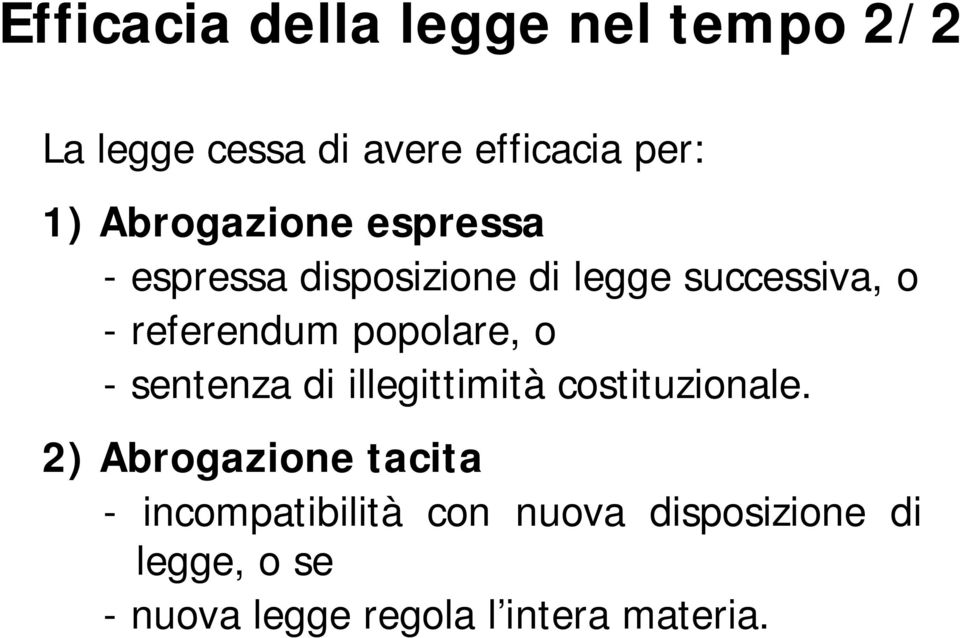 Efficacia della legge nel tempo 2/2

La legge cessa di avere efficacia per:

1) Abrogazione espressa
- espressa disposizione di legge successiva, o
- referendum popolare, o
- sentenza di illegittimità costituzionale.

2) Abrogazione tacita
- incompatibilità con nuova disposizione di legge, o se
- nuova legge regola l’intera materia.